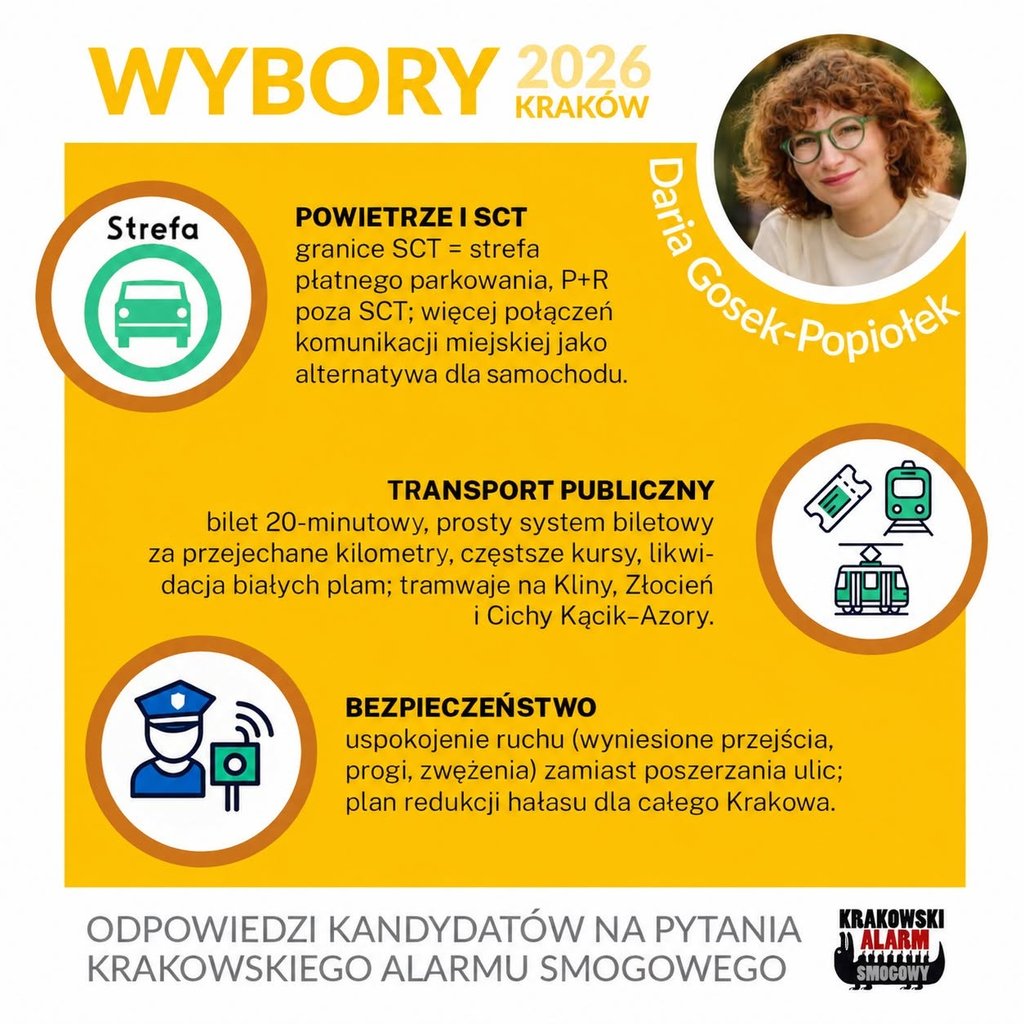 WYBORY 2026 KRAKÓW

Daria Gosek-Popiołek

Strefa

POWIETRZE I SCT
granice SCT = strefa płatnego parkowania, P+R poza SCT; więcej połączeń komunikacji miejskiej jako alternatywa dla samochodu.

TRANSPORT PUBLICZNY
bilet 20-minutowy, prosty system biletowy za przejechane kilometry, częstsze kursy, likwidacja białych plam; tramwaje na Kliny, Złocień i Cichy Kącik–Azory.

BEZPIECZEŃSTWO
uspokojenie ruchu (wyniesione przejścia, progi, zwężenia) zamiast poszerzania ulic; plan redukcji hałasu dla całego Krakowa.

ODPOWIEDZI KANDYDATÓW NA PYTANIA KRAKOWSKIEGO ALARMU SMOGOWEGO

KRAKOWSKI ALARM SMOGOWY